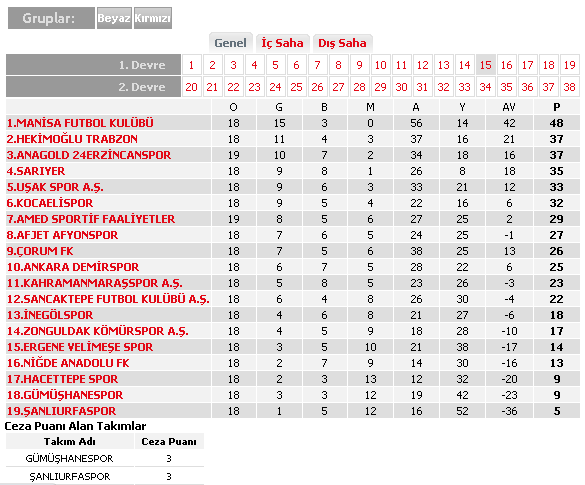 Gruplar: Beyaz Kırmızı

Genel İç Saha Dış Saha

| 1. Devre | 1 | 2 | 3 | 4 | 5 | 6 | 7 | 8 | 9 | 10 | 11 | 12 | 13 | 14 | 15 | 16 | 17 | 18 | 19 |
|---|---|---|---|---|---|---|---|---|---|---|---|---|---|---|---|---|---|---|---|
| 2. Devre | 20 | 21 | 22 | 23 | 24 | 25 | 26 | 27 | 28 | 29 | 30 | 31 | 32 | 33 | 34 | 35 | 36 | 37 | 38 |

| | O | G | B | M | A | Y | AV | P |
|---|---|---|---|---|---|---|---|---|
| 1.MANİSA FUTBOL KULÜBÜ | 18 | 15 | 3 | 0 | 56 | 14 | 42 | 48 |
| 2.HEKİMOĞLU TRABZON | 18 | 11 | 4 | 3 | 37 | 16 | 21 | 37 |
| 3.ANAGOLD 24ERZİNCANSPOR | 19 | 10 | 7 | 2 | 34 | 18 | 16 | 37 |
| 4.SARIYER | 18 | 9 | 8 | 1 | 26 | 8 | 18 | 35 |
| 5.UŞAK SPOR A.Ş. | 18 | 9 | 6 | 3 | 33 | 21 | 12 | 33 |
| 6.KOCAELİSPOR | 18 | 9 | 5 | 4 | 22 | 16 | 6 | 32 |
| 7.AMED SPORTİF FAALİYETLER | 19 | 8 | 5 | 6 | 27 | 25 | 2 | 29 |
| 8.AFJET AFYONSPOR | 18 | 7 | 6 | 5 | 24 | 25 | -1 | 27 |
| 9.ÇORUM FK | 18 | 7 | 5 | 6 | 38 | 25 | 13 | 26 |
| 10.ANKARA DEMİRSPOR | 18 | 6 | 7 | 5 | 28 | 22 | 6 | 25 |
| 11.KAHRAMANMARAŞSPOR A.Ş. | 18 | 5 | 8 | 5 | 23 | 26 | -3 | 23 |
| 12.SANCAKTEPE FUTBOL KULÜBÜ A.Ş. | 18 | 6 | 4 | 8 | 26 | 30 | -4 | 22 |
| 13.İNEGÖLSPOR | 18 | 4 | 6 | 8 | 21 | 27 | -6 | 18 |
| 14.ZONGULDAK KÖMÜRSPOR A.Ş. | 18 | 4 | 5 | 9 | 18 | 28 | -10 | 17 |
| 15.ERGENE VELİMEŞE SPOR | 18 | 3 | 5 | 10 | 21 | 38 | -17 | 14 |
| 16.NİĞDE ANADOLU FK | 18 | 2 | 7 | 9 | 14 | 30 | -16 | 13 |
| 17.HACETTEPE SPOR | 18 | 2 | 3 | 13 | 12 | 32 | -20 | 9 |
| 18.GÜMÜŞHANESPOR | 18 | 3 | 3 | 12 | 19 | 42 | -23 | 9 |
| 19.ŞANLIURFASPOR | 18 | 1 | 5 | 12 | 16 | 52 | -36 | 5 |

Ceza Puanı Alan Takımlar

| Takım Adı | Ceza Puanı |
|---|---|
| GÜMÜŞHANESPOR | 3 |
| ŞANLIURFASPOR | 3 |